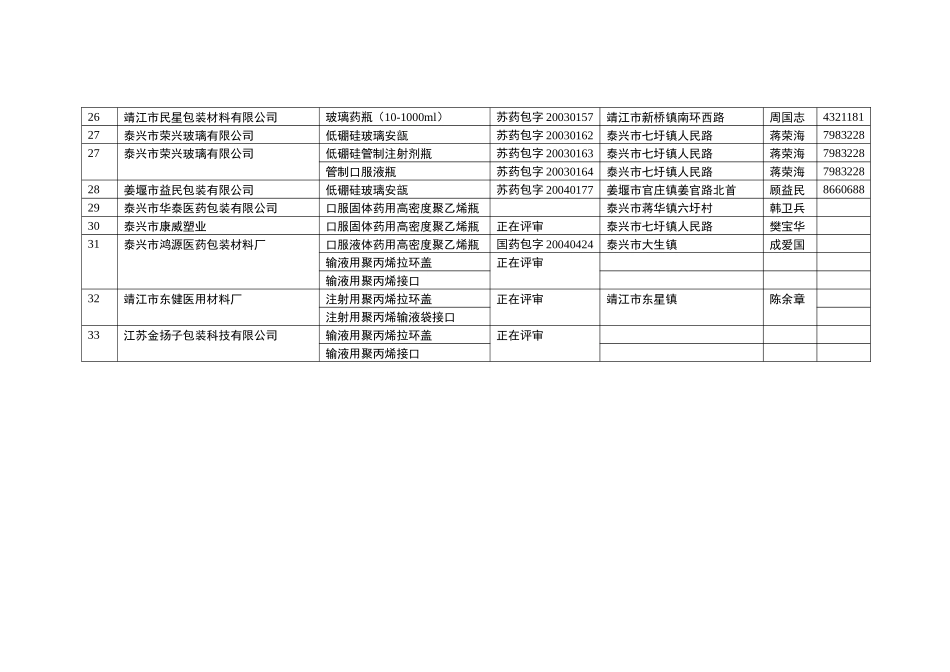 | 26 | 靖江市民星包装材料有限公司 | 玻璃药瓶（10-1000ml） | 苏药包字20030157 | 靖江市新桥镇南环西路 | 周国志 | 4321181 |
|---|---|---|---|---|---|---|
| 27 | 泰兴市荣兴玻璃有限公司 | 低硼硅玻璃安瓿 | 苏药包字20030162 | 泰兴市七圩镇人民路 | 蒋荣海 | 7983228 |
| 27 | 泰兴市荣兴玻璃有限公司 | 低硼硅管制注射剂瓶 | 苏药包字20030163 | 泰兴市七圩镇人民路 | 蒋荣海 | 7983228 |
| | | 管制口服液瓶 | 苏药包字20030164 | 泰兴市七圩镇人民路 | 蒋荣海 | 7983228 |
| 28 | 姜堰市益民包装有限公司 | 低硼硅玻璃安瓿 | 苏药包字20040177 | 姜堰市官庄镇姜官路北首 | 顾益民 | 8660688 |
| 29 | 泰兴市华泰医药包装有限公司 | 口服固体药用高密度聚乙烯瓶 | | 泰兴市蒋华镇六圩村 | 韩卫兵 | |
| 30 | 泰兴市康威塑业 | 口服固体药用高密度聚乙烯瓶 | 正在评审 | 泰兴市七圩镇人民路 | 樊宝华 | |
| 31 | 泰兴市鸿源医药包装材料厂 | 口服液体药用高密度聚乙烯瓶 | 国药包字20040424 | 泰兴市大生镇 | 成爱国 | |
| | | 输液用聚丙烯拉环盖 | 正在评审 | | | |
| | | 输液用聚丙烯接口 | | | | |
| 32 | 靖江市东健医用材料厂 | 注射用聚丙烯拉环盖 | 正在评审 | 靖江市东星镇 | 陈余章 | |
| | | 注射用聚丙烯输液袋接口 | | | | |
| 33 | 江苏金扬子包装科技有限公司 | 输液用聚丙烯拉环盖 | 正在评审 | | | |
| | | 输液用聚丙烯接口 | | | | |